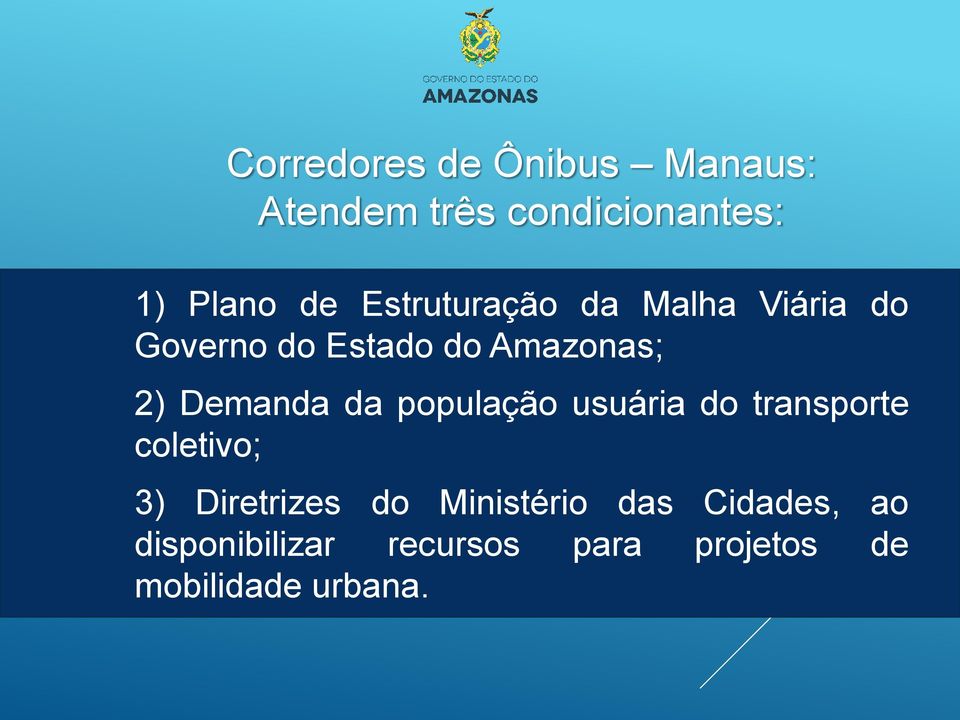 GOVERNO DO ESTADO DO
AMAZONAS

Corredores de Ônibus – Manaus:
Atendem três condicionantes:

1) Plano de Estruturação da Malha Viária do Governo do Estado do Amazonas;

2) Demanda da população usuária do transporte coletivo;

3) Diretrizes do Ministério das Cidades, ao disponibilizar recursos para projetos de mobilidade urbana.